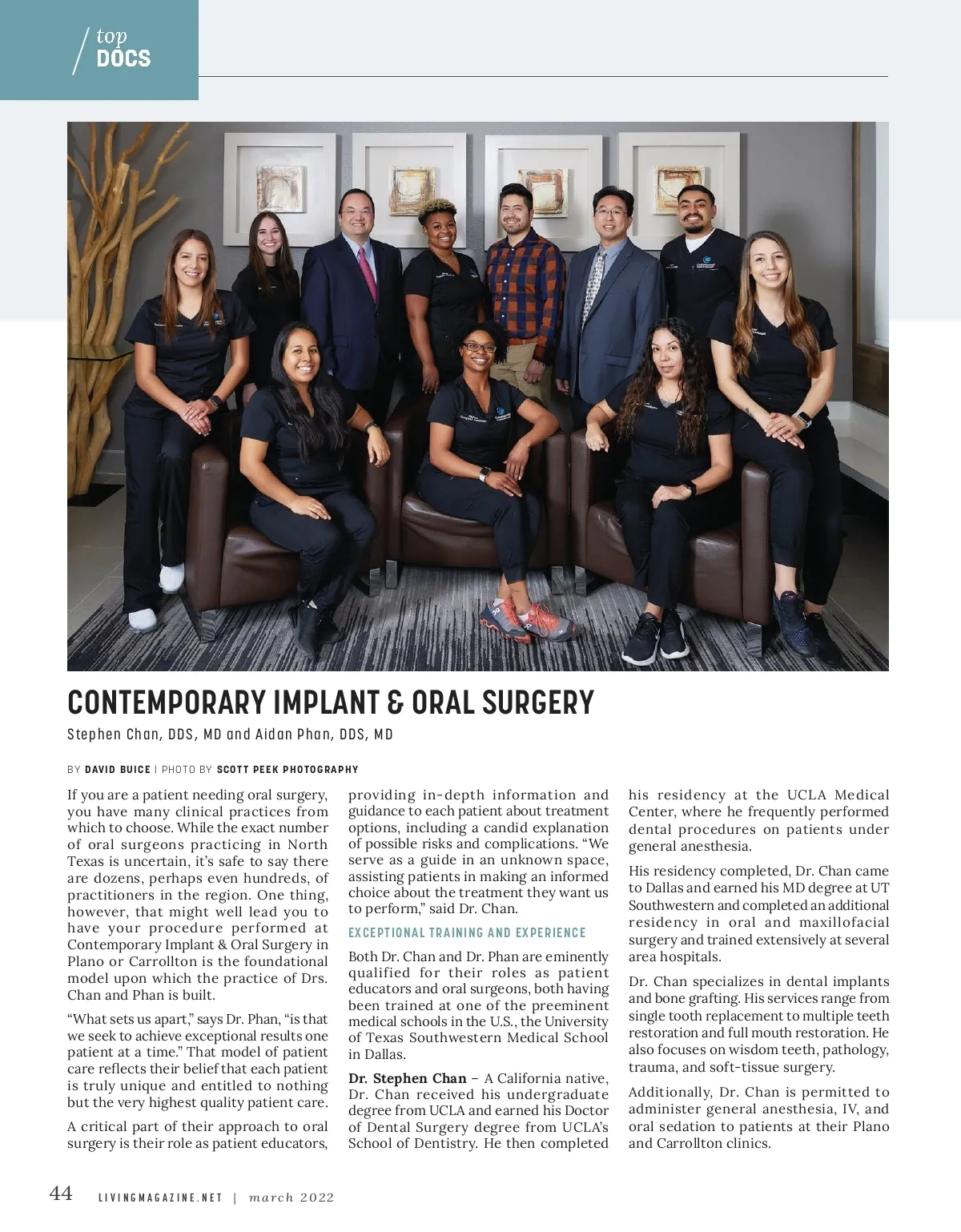 top DOCS

CONTEMPORARY IMPLANT & ORAL SURGERY

Stephen Chan, DDS, MD and Aidan Phan, DDS, MD

BY DAVID BUICE | PHOTO BY SCOTT PEEK PHOTOGRAPHY

If you are a patient needing oral surgery, you have many clinical practices from which to choose. While the exact number of oral surgeons practicing in North Texas is uncertain, it's safe to say there are dozens, perhaps even hundreds, of practitioners in the region. One thing, however, that might well lead you to have your procedure performed at Contemporary Implant & Oral Surgery in Plano or Carrollton is the foundational model upon which the practice of Drs. Chan and Phan is built.

"What sets us apart," says Dr. Phan, "is that we seek to achieve exceptional results one patient at a time." That model of patient care reflects their belief that each patient is truly unique and entitled to nothing but the very highest quality patient care.

A critical part of their approach to oral surgery is their role as patient educators, providing in-depth information and guidance to each patient about treatment options, including a candid explanation of possible risks and complications. "We serve as a guide in an unknown space, assisting patients in making an informed choice about the treatment they want us to perform," said Dr. Chan.

EXCEPTIONAL TRAINING AND EXPERIENCE

Both Dr. Chan and Dr. Phan are eminently qualified for their roles as patient educators and oral surgeons, both having been trained at one of the preeminent medical schools in the U.S., the University of Texas Southwestern Medical School in Dallas.

Dr. Stephen Chan – A California native, Dr. Chan received his undergraduate degree from UCLA and earned his Doctor of Dental Surgery degree from UCLA's School of Dentistry. He then completed his residency at the UCLA Medical Center, where he frequently performed dental procedures on patients under general anesthesia.

His residency completed, Dr. Chan came to Dallas and earned his MD degree at UT Southwestern and completed an additional residency in oral and maxillofacial surgery and trained extensively at several area hospitals.

Dr. Chan specializes in dental implants and bone grafting. His services range from single tooth replacement to multiple teeth restoration and full mouth restoration. He also focuses on wisdom teeth, pathology, trauma, and soft-tissue surgery.

Additionally, Dr. Chan is permitted to administer general anesthesia, IV, and oral sedation to patients at their Plano and Carrollton clinics.

44 LIVINGMAGAZINE.NET | march 2022